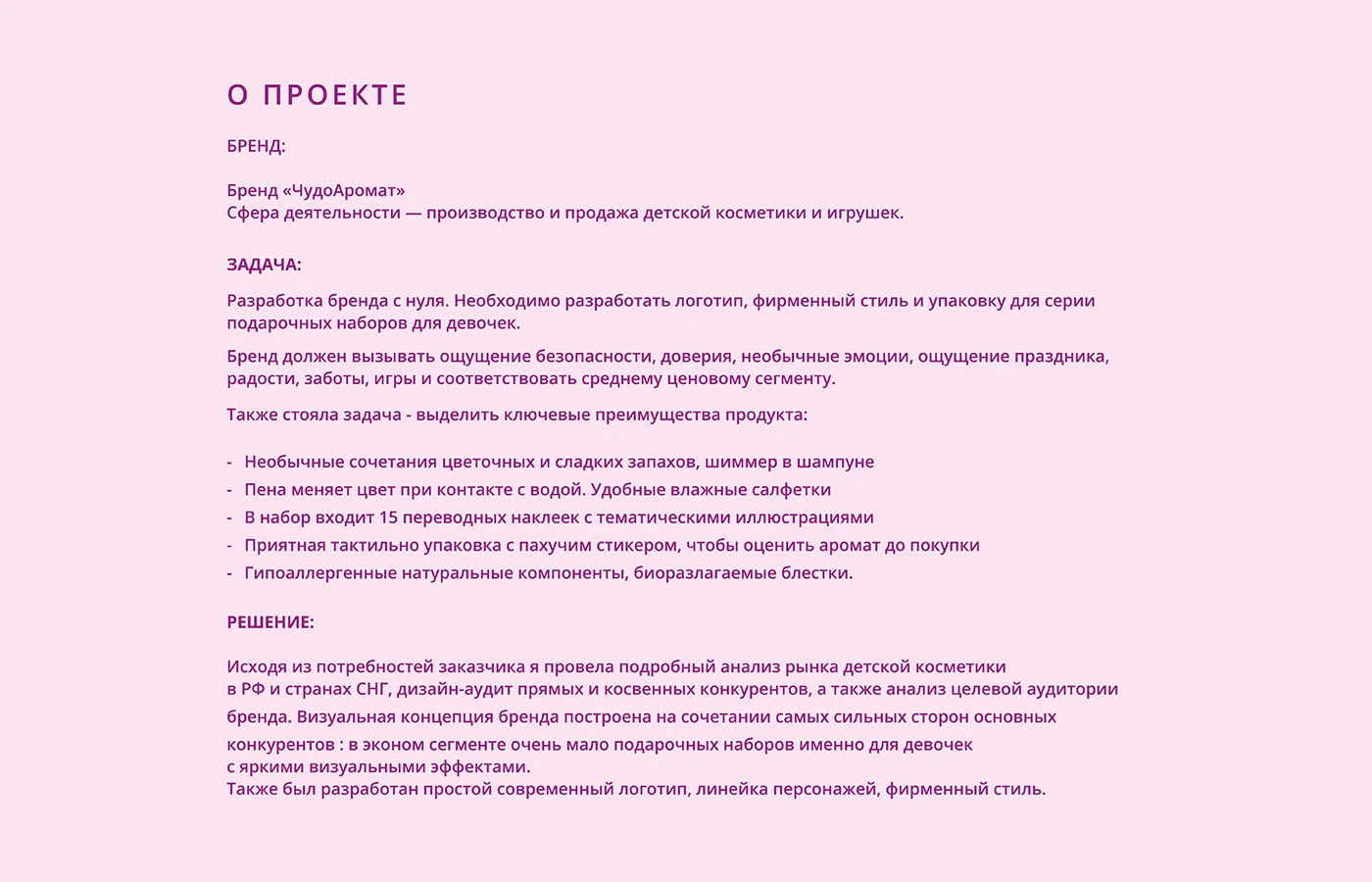 О ПРОЕКТЕ

БРЕНД:

Бренд «ЧудоАромат»
Сфера деятельности — производство и продажа детской косметики и игрушек.

ЗАДАЧА:

Разработка бренда с нуля. Необходимо разработать логотип, фирменный стиль и упаковку для серии подарочных наборов для девочек.

Бренд должен вызывать ощущение безопасности, доверия, необычные эмоции, ощущение праздника, радости, заботы, игры и соответствовать среднему ценовому сегменту.

Также стояла задача - выделить ключевые преимущества продукта:

- Необычные сочетания цветочных и сладких запахов, шиммер в шампуне
- Пена меняет цвет при контакте с водой. Удобные влажные салфетки
- В набор входит 15 переводных наклеек с тематическими иллюстрациями
- Приятная тактильно упаковка с пахучим стикером, чтобы оценить аромат до покупки
- Гипоаллергенные натуральные компоненты, биоразлагаемые блестки.

РЕШЕНИЕ:

Исходя из потребностей заказчика я провела подробный анализ рынка детской косметики в РФ и странах СНГ, дизайн-аудит прямых и косвенных конкурентов, а также анализ целевой аудитории бренда. Визуальная концепция бренда построена на сочетании самых сильных сторон основных конкурентов : в эконом сегменте очень мало подарочных наборов именно для девочек с яркими визуальными эффектами.
Также был разработан простой современный логотип, линейка персонажей, фирменный стиль.